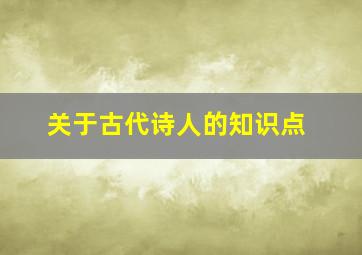 关于古代诗人的知识点